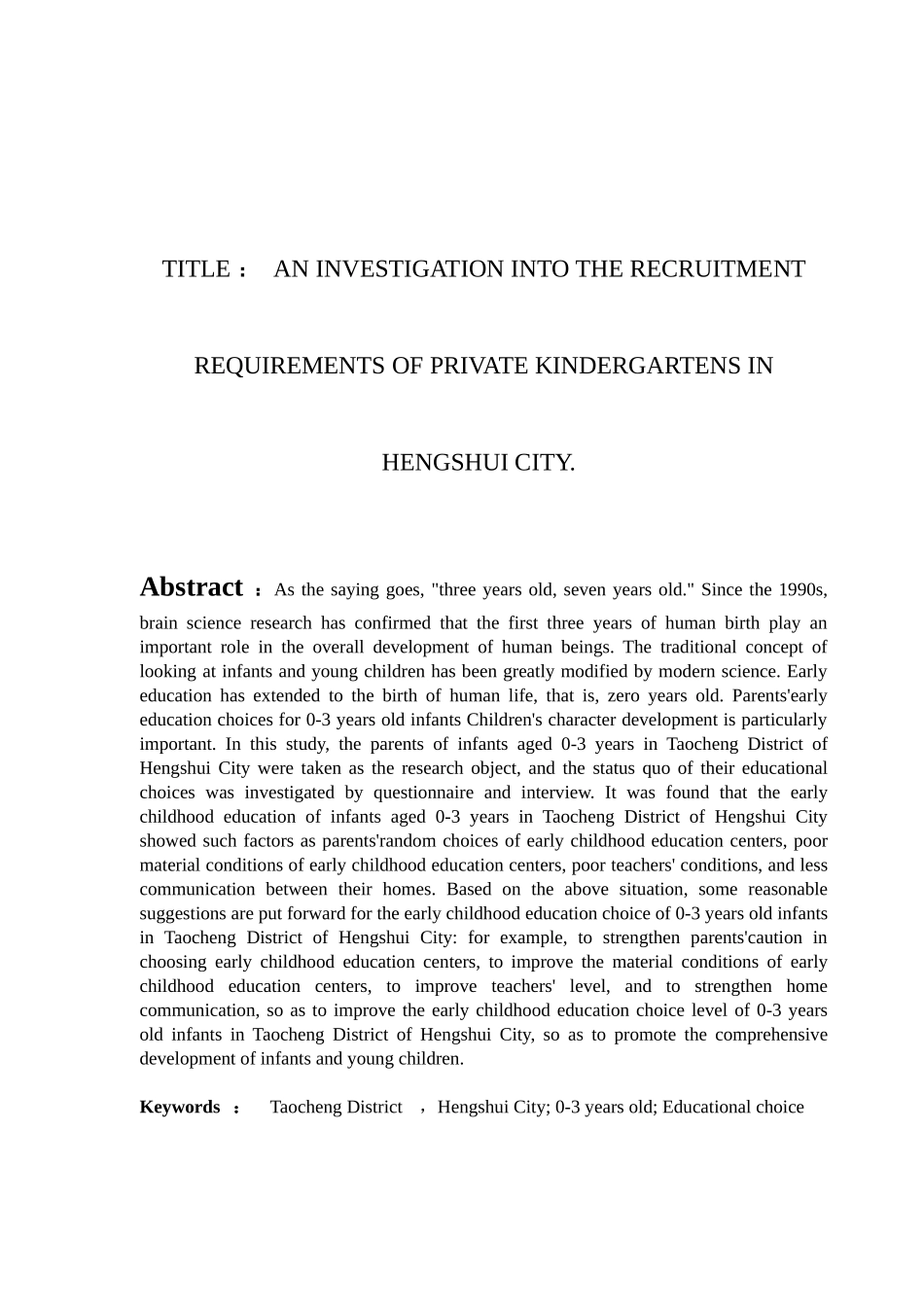 TITLE： AN INVESTIGATION INTO THE RECRUITMENT REQUIREMENTS OF PRIVATE KINDERGARTENS IN HENGSHUI CITY.

Abstract ：As the saying goes, "three years old, seven years old." Since the 1990s, brain science research has confirmed that the first three years of human birth play an important role in the overall development of human beings. The traditional concept of looking at infants and young children has been greatly modified by modern science. Early education has extended to the birth of human life, that is, zero years old. Parents'early education choices for 0-3 years old infants Children's character development is particularly important. In this study, the parents of infants aged 0-3 years in Taocheng District of Hengshui City were taken as the research object, and the status quo of their educational choices was investigated by questionnaire and interview. It was found that the early childhood education of infants aged 0-3 years in Taocheng District of Hengshui City showed such factors as parents'random choices of early childhood education centers, poor material conditions of early childhood education centers, poor teachers' conditions, and less communication between their homes. Based on the above situation, some reasonable suggestions are put forward for the early childhood education choice of 0-3 years old infants in Taocheng District of Hengshui City: for example, to strengthen parents'caution in choosing early childhood education centers, to improve the material conditions of early childhood education centers, to improve teachers' level, and to strengthen home communication, so as to improve the early childhood education choice level of 0-3 years old infants in Taocheng District of Hengshui City, so as to promote the comprehensive development of infants and young children.

Keywords ： Taocheng District ，Hengshui City; 0-3 years old; Educational choice